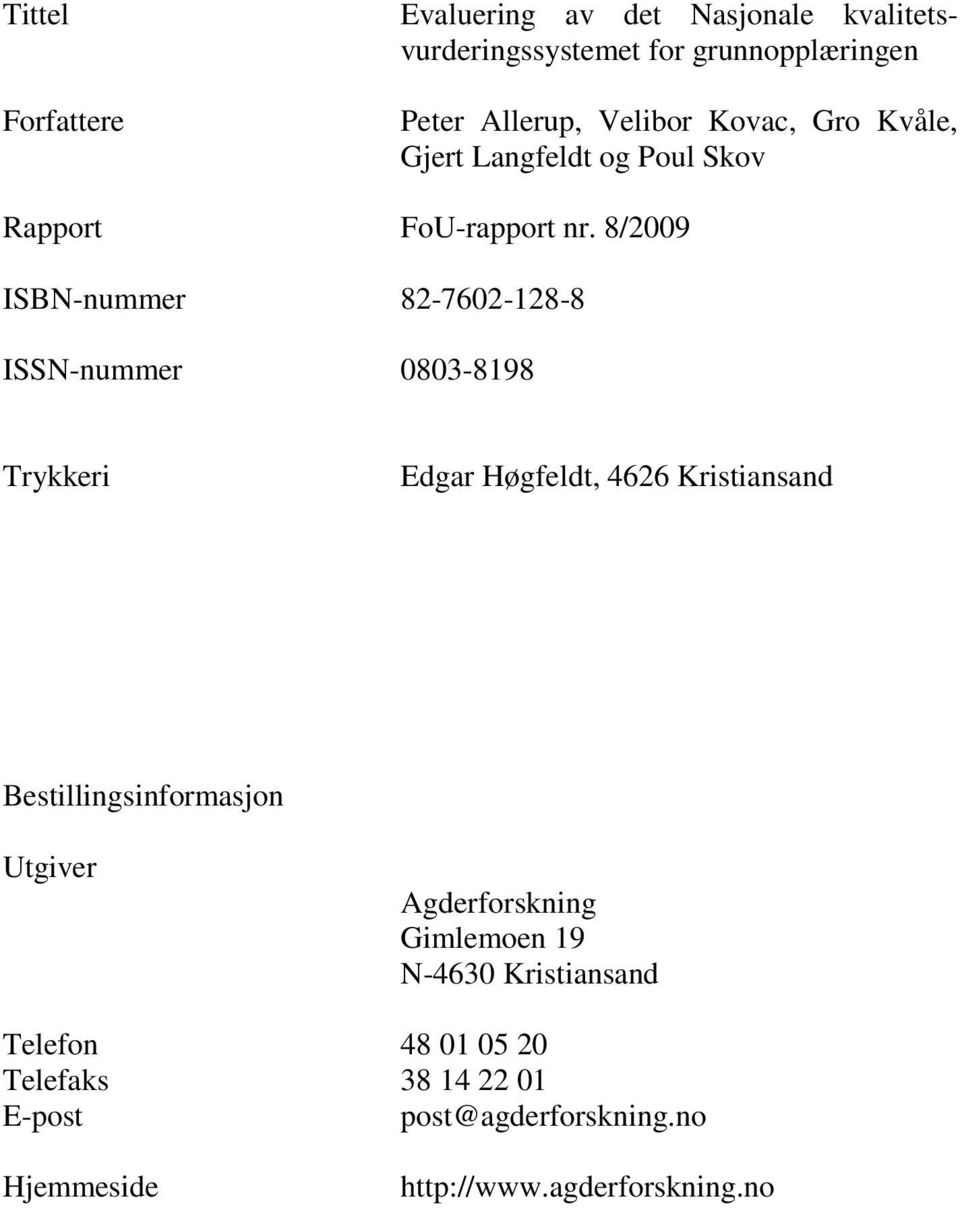 Tittel Evaluering av det Nasjonale kvalitetsvurderingssystemet for grunnopplæringen

Forfattere Peter Allerup, Velibor Kovac, Gro Kvåle, Gjert Langfeldt og Poul Skov

Rapport FoU-rapport nr. 8/2009

ISBN-nummer 82-7602-128-8

ISSN-nummer 0803-8198

Trykkeri Edgar Høgfeldt, 4626 Kristiansand

Bestillingsinformasjon

Utgiver

Agderforskning
Gimlemoen 19
N-4630 Kristiansand

Telefon 48 01 05 20
Telefaks 38 14 22 01
E-post post@agderforskning.no

Hjemmeside http://www.agderforskning.no